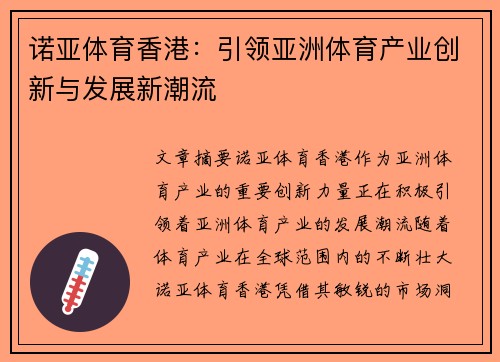 诺亚体育香港：引领亚洲体育产业创新与发展新潮流

文章摘要诺亚体育香港作为亚洲体育产业的重要创新力量正在积极引领着亚洲体育产业的发展潮流随着体育产业在全球范围内的不断壮大诺亚体育香港凭借其敏锐的市场洞